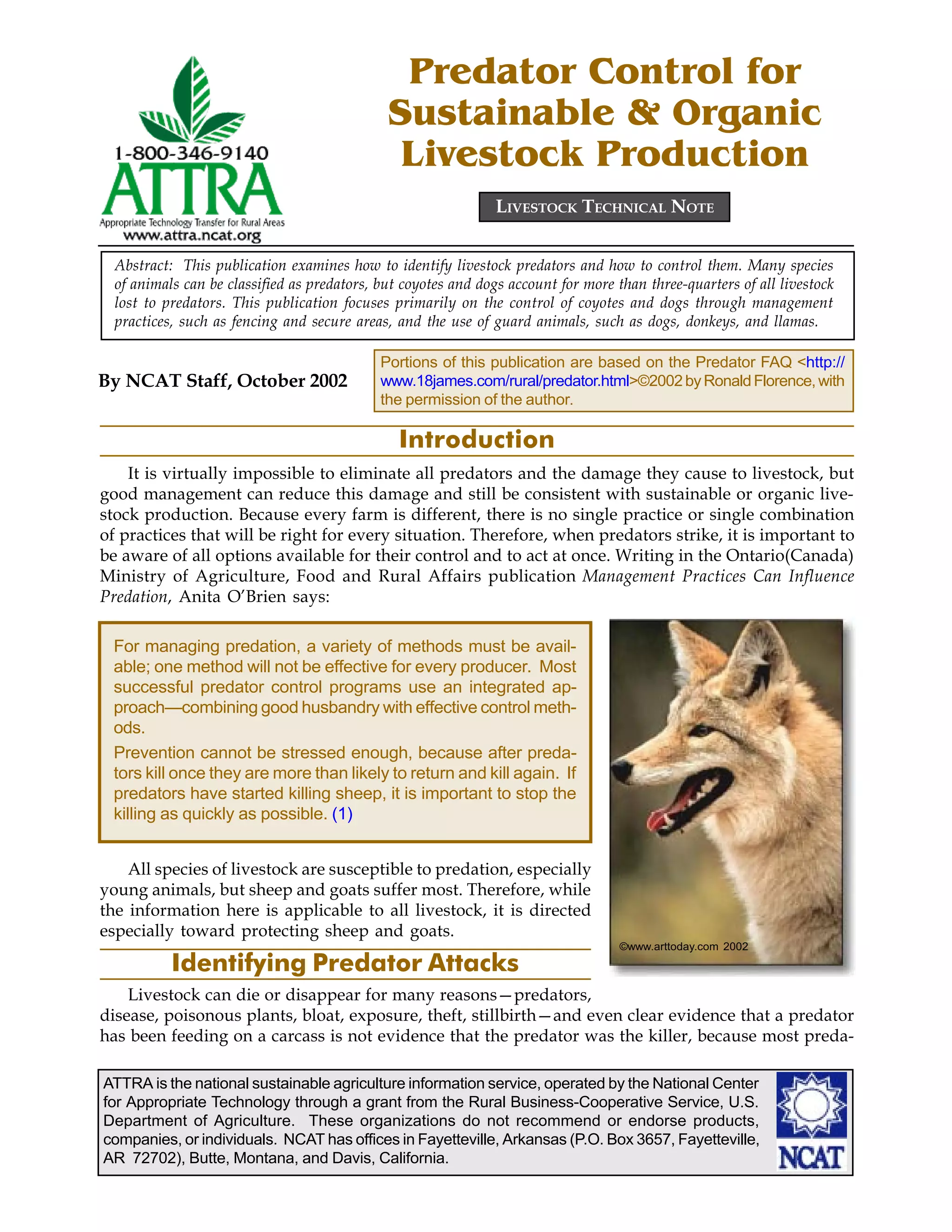 1-800-346-9140
ATTRA
Appropriate Technology Transfer for Rural Areas
www.attra.ncat.org

Predator Control for Sustainable & Organic Livestock Production

LIVESTOCK TECHNICAL NOTE

Abstract: This publication examines how to identify livestock predators and how to control them. Many species of animals can be classified as predators, but coyotes and dogs account for more than three-quarters of all livestock lost to predators. This publication focuses primarily on the control of coyotes and dogs through management practices, such as fencing and secure areas, and the use of guard animals, such as dogs, donkeys, and llamas.

By NCAT Staff, October 2002

Portions of this publication are based on the Predator FAQ <http://www.18james.com/rural/predator.html>©2002 by Ronald Florence, with the permission of the author.

Introduction

It is virtually impossible to eliminate all predators and the damage they cause to livestock, but good management can reduce this damage and still be consistent with sustainable or organic livestock production. Because every farm is different, there is no single practice or single combination of practices that will be right for every situation. Therefore, when predators strike, it is important to be aware of all options available for their control and to act at once. Writing in the Ontario(Canada) Ministry of Agriculture, Food and Rural Affairs publication Management Practices Can Influence Predation, Anita O'Brien says:

For managing predation, a variety of methods must be available; one method will not be effective for every producer. Most successful predator control programs use an integrated approach—combining good husbandry with effective control methods.

Prevention cannot be stressed enough, because after predators kill once they are more than likely to return and kill again. If predators have started killing sheep, it is important to stop the killing as quickly as possible. (1)

©www.arttoday.com 2002

All species of livestock are susceptible to predation, especially young animals, but sheep and goats suffer most. Therefore, while the information here is applicable to all livestock, it is directed especially toward protecting sheep and goats.

Identifying Predator Attacks

Livestock can die or disappear for many reasons—predators, disease, poisonous plants, bloat, exposure, theft, stillbirth—and even clear evidence that a predator has been feeding on a carcass is not evidence that the predator was the killer, because most preda-

ATTRA is the national sustainable agriculture information service, operated by the National Center for Appropriate Technology through a grant from the Rural Business-Cooperative Service, U.S. Department of Agriculture. These organizations do not recommend or endorse products, companies, or individuals. NCAT has offices in Fayetteville, Arkansas (P.O. Box 3657, Fayetteville, AR 72702), Butte, Montana, and Davis, California.

NCAT